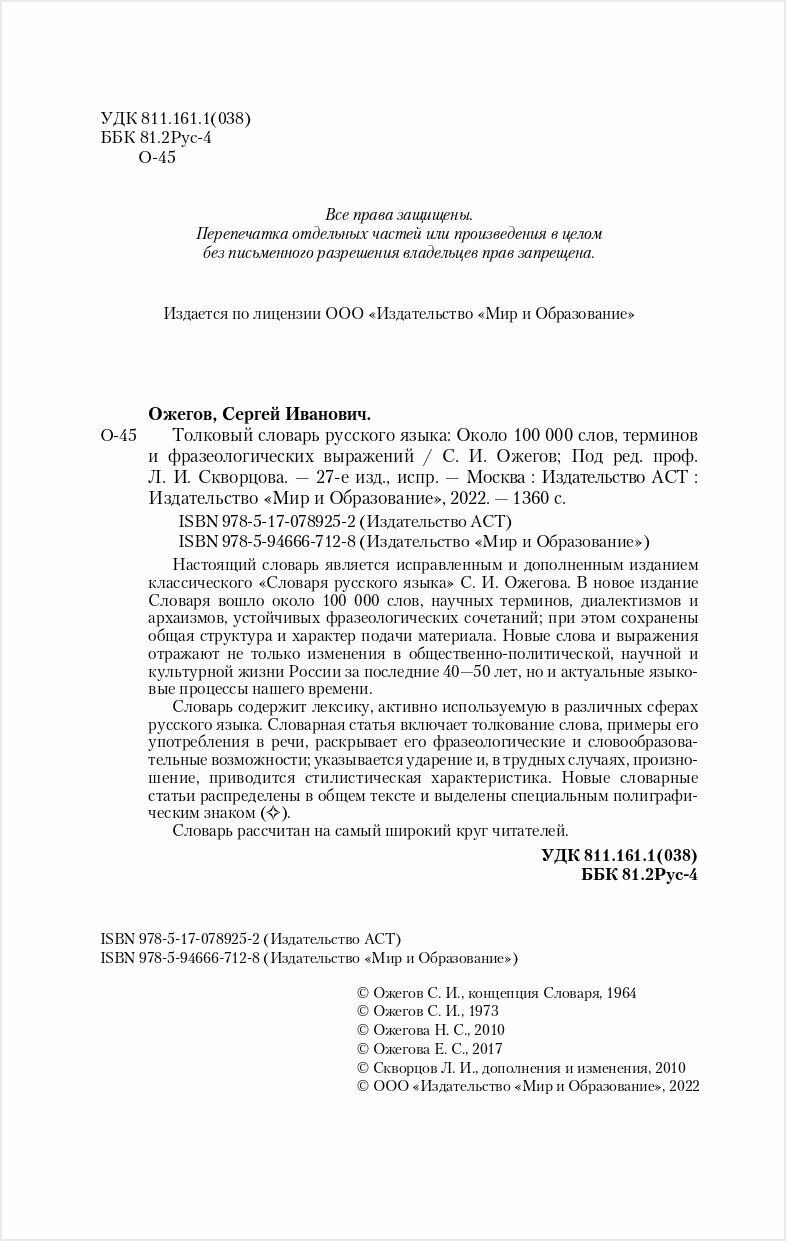 УДК 811.161.1(038)
ББК 81.2Рус-4
О-45

Все права защищены.
Перепечатка отдельных частей или произведения в целом
без письменного разрешения владельцев прав запрещена.

Издается по лицензии ООО «Издательство «Мир и Образование»

Ожегов, Сергей Иванович.
О-45 Толковый словарь русского языка: Около 100 000 слов, терминов и фразеологических выражений / С. И. Ожегов; Под ред. проф. Л. И. Скворцова. — 27-е изд., испр. — Москва : Издательство АСТ : Издательство «Мир и Образование», 2022. — 1360 с.
ISBN 978-5-17-078925-2 (Издательство АСТ)
ISBN 978-5-94666-712-8 (Издательство «Мир и Образование»)

Настоящий словарь является исправленным и дополненным изданием классического «Словаря русского языка» С. И. Ожегова. В новое издание Словаря вошло около 100 000 слов, научных терминов, диалектизмов и архаизмов, устойчивых фразеологических сочетаний; при этом сохранены общая структура и характер подачи материала. Новые слова и выражения отражают не только изменения в общественно-политической, научной и культурной жизни России за последние 40—50 лет, но и актуальные языковые процессы нашего времени.

Словарь содержит лексику, активно используемую в различных сферах русского языка. Словарная статья включает толкование слова, примеры его употребления в речи, раскрывает его фразеологические и словообразовательные возможности; указывается ударение и, в трудных случаях, произношение, приводится стилистическая характеристика. Новые словарные статьи распределены в общем тексте и выделены специальным полиграфическим знаком (✧).

Словарь рассчитан на самый широкий круг читателей.

УДК 811.161.1(038)
ББК 81.2Рус-4

ISBN 978-5-17-078925-2 (Издательство АСТ)
ISBN 978-5-94666-712-8 (Издательство «Мир и Образование»)

© Ожегов С. И., концепция Словаря, 1964
© Ожегов С. И., 1973
© Ожегова Н. С., 2010
© Ожегова Е. С., 2017
© Скворцов Л. И., дополнения и изменения, 2010
© ООО «Издательство «Мир и Образование», 2022